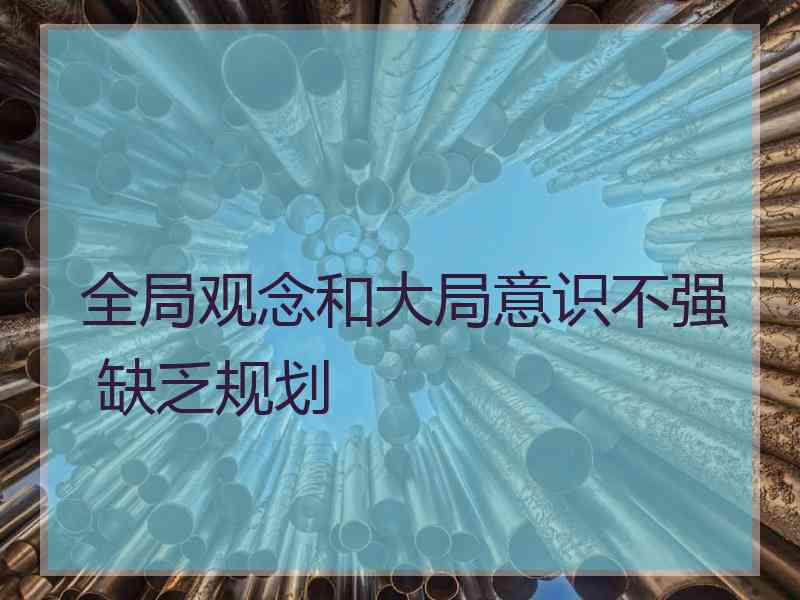 全局观念和大局意识不强 缺乏规划